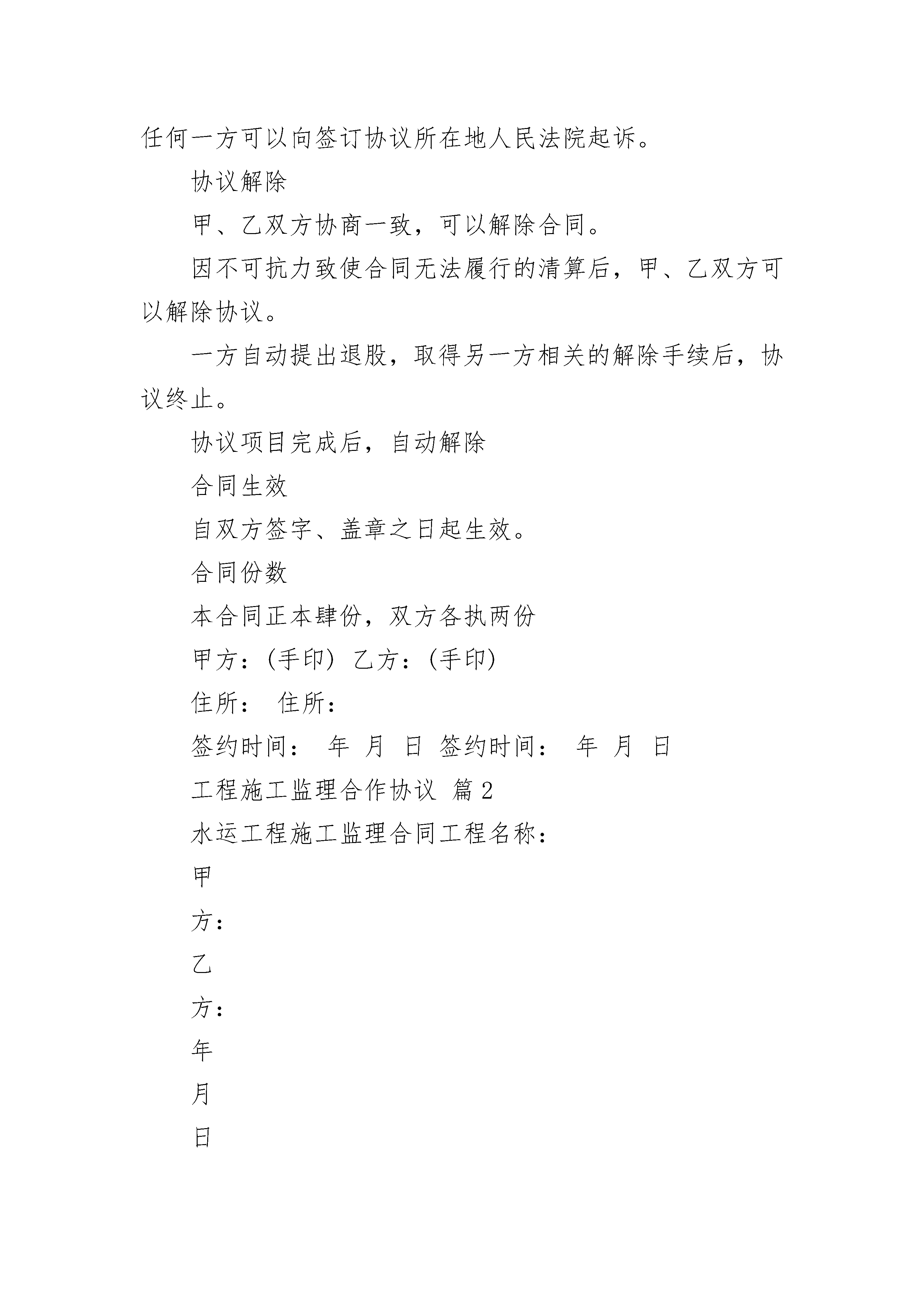 任何一方可以向签订协议所在地人民法院起诉。

协议解除

甲、乙双方协商一致，可以解除合同。

因不可抗力致使合同无法履行的清算后，甲、乙双方可以解除协议。

一方自动提出退股，取得另一方相关的解除手续后，协议终止。

协议项目完成后，自动解除

合同生效

自双方签字、盖章之日起生效。

合同份数

本合同正本肆份，双方各执两份

甲方：(手印) 乙方：(手印)

住所： 住所：

签约时间： 年 月 日 签约时间： 年 月 日

工程施工监理合作协议 篇2

水运工程施工监理合同工程名称：

甲

方：

乙

方：

年

月

日